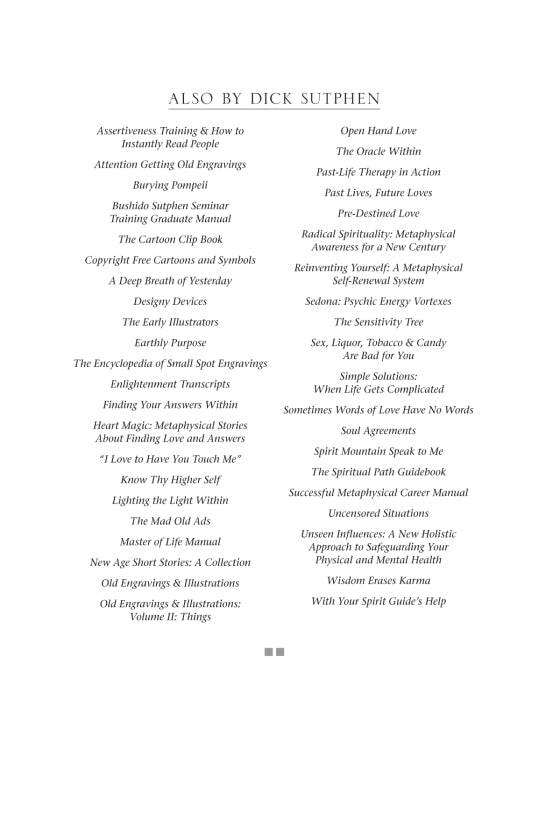 ALSO BY DICK SUTPHEN

Assertiveness Training & How to Instantly Read People

Attention Getting Old Engravings

Burying Pompeii

Bushido Sutphen Seminar Training Graduate Manual

The Cartoon Clip Book

Copyright Free Cartoons and Symbols

A Deep Breath of Yesterday

Designy Devices

The Early Illustrators

Earthly Purpose

The Encyclopedia of Small Spot Engravings

Enlightenment Transcripts

Finding Your Answers Within

Heart Magic: Metaphysical Stories About Finding Love and Answers

"I Love to Have You Touch Me"

Know Thy Higher Self

Lighting the Light Within

The Mad Old Ads

Master of Life Manual

New Age Short Stories: A Collection

Old Engravings & Illustrations

Old Engravings & Illustrations: Volume II: Things

Open Hand Love

The Oracle Within

Past-Life Therapy in Action

Past Lives, Future Loves

Pre-Destined Love

Radical Spirituality: Metaphysical Awareness for a New Century

Reinventing Yourself: A Metaphysical Self-Renewal System

Sedona: Psychic Energy Vortexes

The Sensitivity Tree

Sex, Liquor, Tobacco & Candy Are Bad for You

Simple Solutions: When Life Gets Complicated

Sometimes Words of Love Have No Words

Soul Agreements

Spirit Mountain Speak to Me

The Spiritual Path Guidebook

Successful Metaphysical Career Manual

Uncensored Situations

Unseen Influences: A New Holistic Approach to Safeguarding Your Physical and Mental Health

Wisdom Erases Karma

With Your Spirit Guide's Help